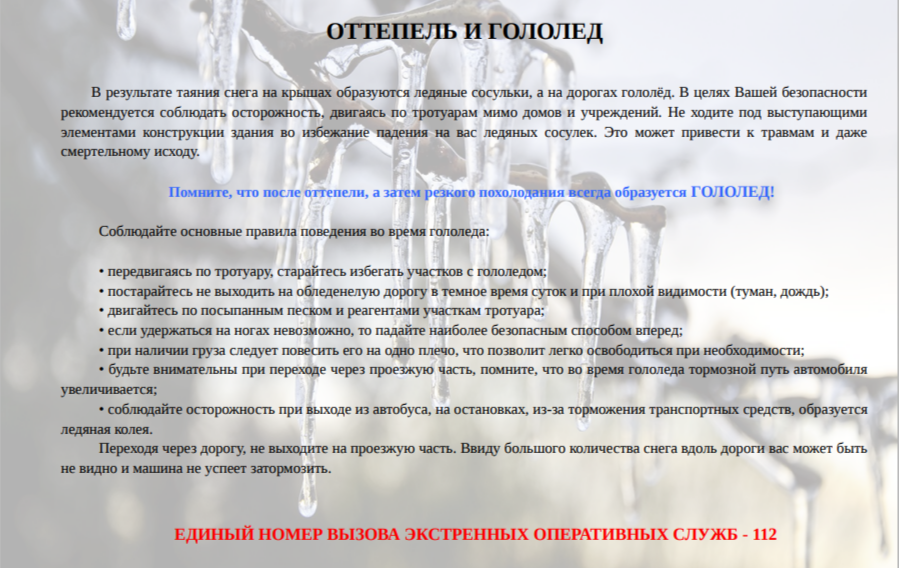 ОТТЕПЕЛЬ И ГОЛОЛЕД

В результате таяния снега на крышах образуются ледяные сосульки, а на дорогах гололёд. В целях Вашей безопасности рекомендуется соблюдать осторожность, двигаясь по тротуарам мимо домов и учреждений. Не ходите под выступающими элементами конструкции здания во избежание падения на вас ледяных сосулек. Это может привести к травмам и даже смертельному исходу.

Помните, что после оттепели, а затем резкого похолодания всегда образуется ГОЛОЛЕД!

Соблюдайте основные правила поведения во время гололеда:

• передвигаясь по тротуару, старайтесь избегать участков с гололедом;
• постарайтесь не выходить на обледенелую дорогу в темное время суток и при плохой видимости (туман, дождь);
• двигайтесь по посыпанным песком и реагентами участкам тротуара;
• если удержаться на ногах невозможно, то падайте наиболее безопасным способом вперед;
• при наличии груза следует повесить его на одно плечо, что позволит легко освободиться при необходимости;
• будьте внимательны при переходе через проезжую часть, помните, что во время гололеда тормозной путь автомобиля увеличивается;
• соблюдайте осторожность при выходе из автобуса, на остановках, из-за торможения транспортных средств, образуется ледяная колея.
Переходя через дорогу, не выходите на проезжую часть. Ввиду большого количества снега вдоль дороги вас может быть не видно и машина не успеет затормозить.

ЕДИНЫЙ НОМЕР ВЫЗОВА ЭКСТРЕННЫХ ОПЕРАТИВНЫХ СЛУЖБ - 112